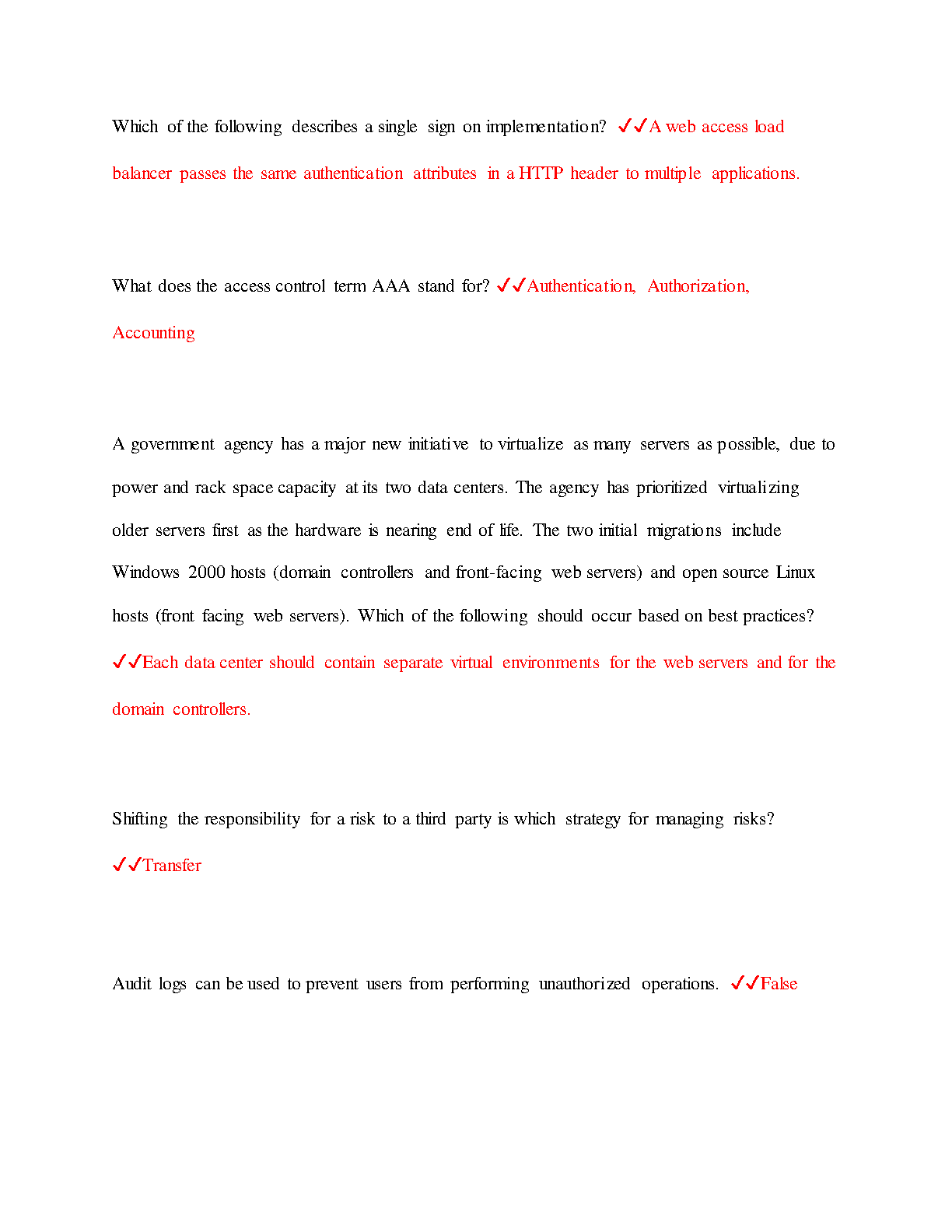 Which of the following describes a single sign on implementation? ✓✓A web access load balancer passes the same authentication attributes in a HTTP header to multiple applications.

What does the access control term AAA stand for? ✓✓Authentication, Authorization, Accounting

A government agency has a major new initiative to virtualize as many servers as possible, due to power and rack space capacity at its two data centers. The agency has prioritized virtualizing older servers first as the hardware is nearing end of life. The two initial migrations include Windows 2000 hosts (domain controllers and front-facing web servers) and open source Linux hosts (front facing web servers). Which of the following should occur based on best practices? ✓✓Each data center should contain separate virtual environments for the web servers and for the domain controllers.

Shifting the responsibility for a risk to a third party is which strategy for managing risks? ✓✓Transfer

Audit logs can be used to prevent users from performing unauthorized operations. ✓✓False